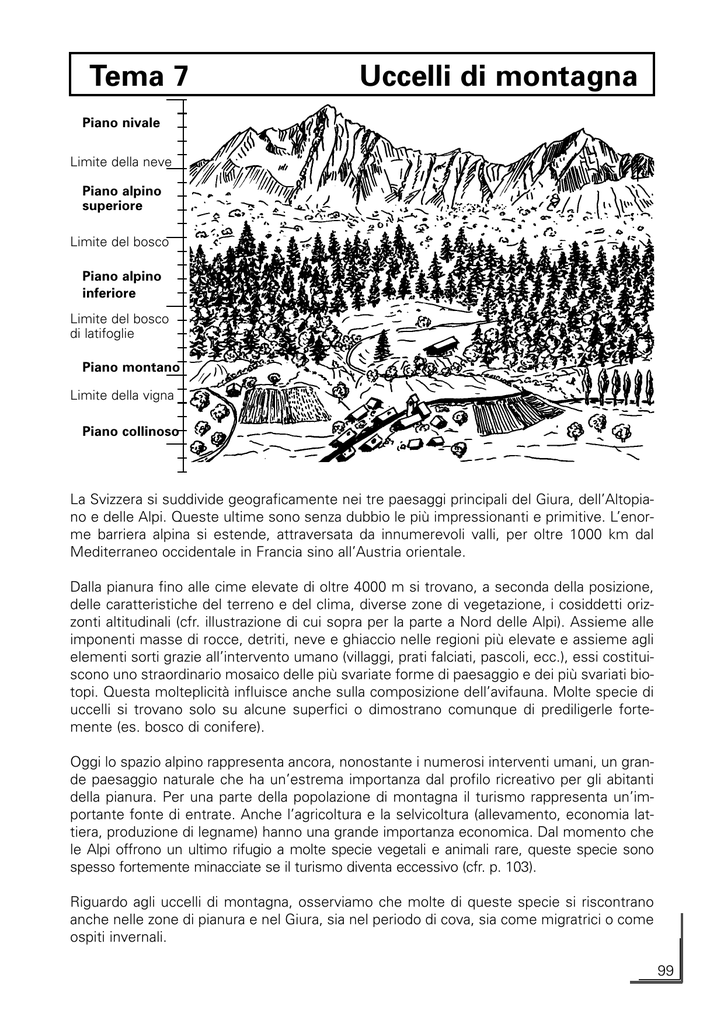 Tema 7 Uccelli di montagna

Piano nivale

Limite della neve

Piano alpino superiore

Limite del bosco

Piano alpino inferiore

Limite del bosco di latifoglie

Piano montano

Limite della vigna

Piano collinoso

La Svizzera si suddivide geograficamente nei tre paesaggi principali del Giura, dell'Altopiano e delle Alpi. Queste ultime sono senza dubbio le più impressionanti e primitive. L'enorme barriera alpina si estende, attraversata da innumerevoli valli, per oltre 1000 km dal Mediterraneo occidentale in Francia sino all'Austria orientale.

Dalla pianura fino alle cime elevate di oltre 4000 m si trovano, a seconda della posizione, delle caratteristiche del terreno e del clima, diverse zone di vegetazione, i cosiddetti orizzonti altitudinali (cfr. illustrazione di cui sopra per la parte a Nord delle Alpi). Assieme alle imponenti masse di rocce, detriti, neve e ghiaccio nelle regioni più elevate e assieme agli elementi sorti grazie all'intervento umano (villaggi, prati falciati, pascoli, ecc.), essi costituiscono uno straordinario mosaico delle più svariate forme di paesaggio e dei più svariati biotopi. Questa molteplicità influisce anche sulla composizione dell'avifauna. Molte specie di uccelli si trovano solo su alcune superfici o dimostrano comunque di prediligerle fortemente (es. bosco di conifere).

Oggi lo spazio alpino rappresenta ancora, nonostante i numerosi interventi umani, un grande paesaggio naturale che ha un'estrema importanza dal profilo ricreativo per gli abitanti della pianura. Per una parte della popolazione di montagna il turismo rappresenta un'importante fonte di entrate. Anche l'agricoltura e la selvicoltura (allevamento, economia lattiera, produzione di legname) hanno una grande importanza economica. Dal momento che le Alpi offrono un ultimo rifugio a molte specie vegetali e animali rare, queste specie sono spesso fortemente minacciate se il turismo diventa eccessivo (cfr. p. 103).

Riguardo agli uccelli di montagna, osserviamo che molte di queste specie si riscontrano anche nelle zone di pianura e nel Giura, sia nel periodo di cova, sia come migratrici o come ospiti invernali.

99